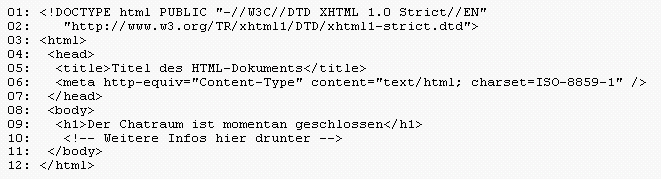 01: <!DOCTYPE html PUBLIC "-//W3C//DTD XHTML 1.0 Strict//EN"
02:    "http://www.w3.org/TR/xhtml1/DTD/xhtml1-strict.dtd">
03: <html>
04:  <head>
05:   <title>Titel des HTML-Dokuments</title>
06:   <meta http-equiv="Content-Type" content="text/html; charset=ISO-8859-1" />
07:  </head>
08:  <body>
09:   <h1>Der Chatraum ist momentan geschlossen</h1>
10:    <!-- Weitere Infos hier drunter -->
11:  </body>
12: </html>